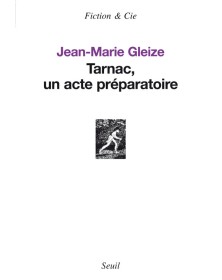 Fiction & Cie

Jean-Marie Gleize
Tarnac,
un acte préparatoire

Seuil